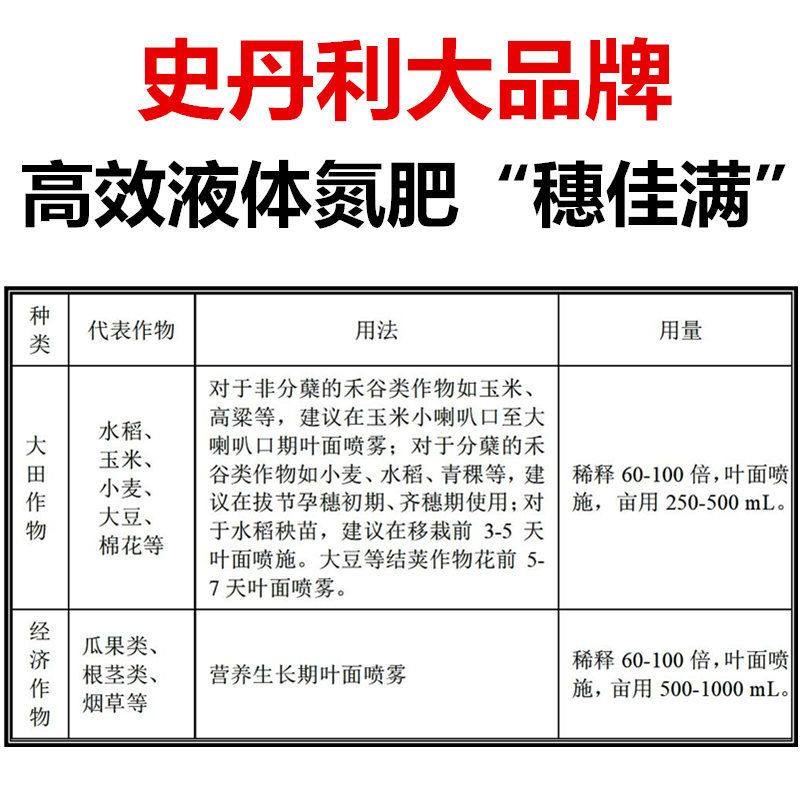 史丹利大品牌

高效液体氮肥“穗佳满”

| 种类 | 代表作物 | 用法 | 用量 |
|---|---|---|---|
| 大田作物 | 水稻、玉米、小麦、大豆、棉花等 | 对于非分蘖的禾谷类作物如玉米、高粱等，建议在玉米小喇叭口至大喇叭口期叶面喷雾；对于分蘖的禾谷类作物如小麦、水稻、青稞等，建议在拔节孕穗初期、齐穗期使用；对于水稻秧苗，建议在移栽前 3-5 天叶面喷施。大豆等结荚作物花前 5-7 天叶面喷雾。 | 稀释 60-100 倍，叶面喷施，亩用 250-500 mL。 |
| 经济作物 | 瓜果类、根茎类、烟草等 | 营养生长期叶面喷雾 | 稀释 60-100 倍，叶面喷施，亩用 500-1000 mL。 |